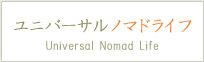 ユニバーサルノマドライフ
Universal Nomad Life